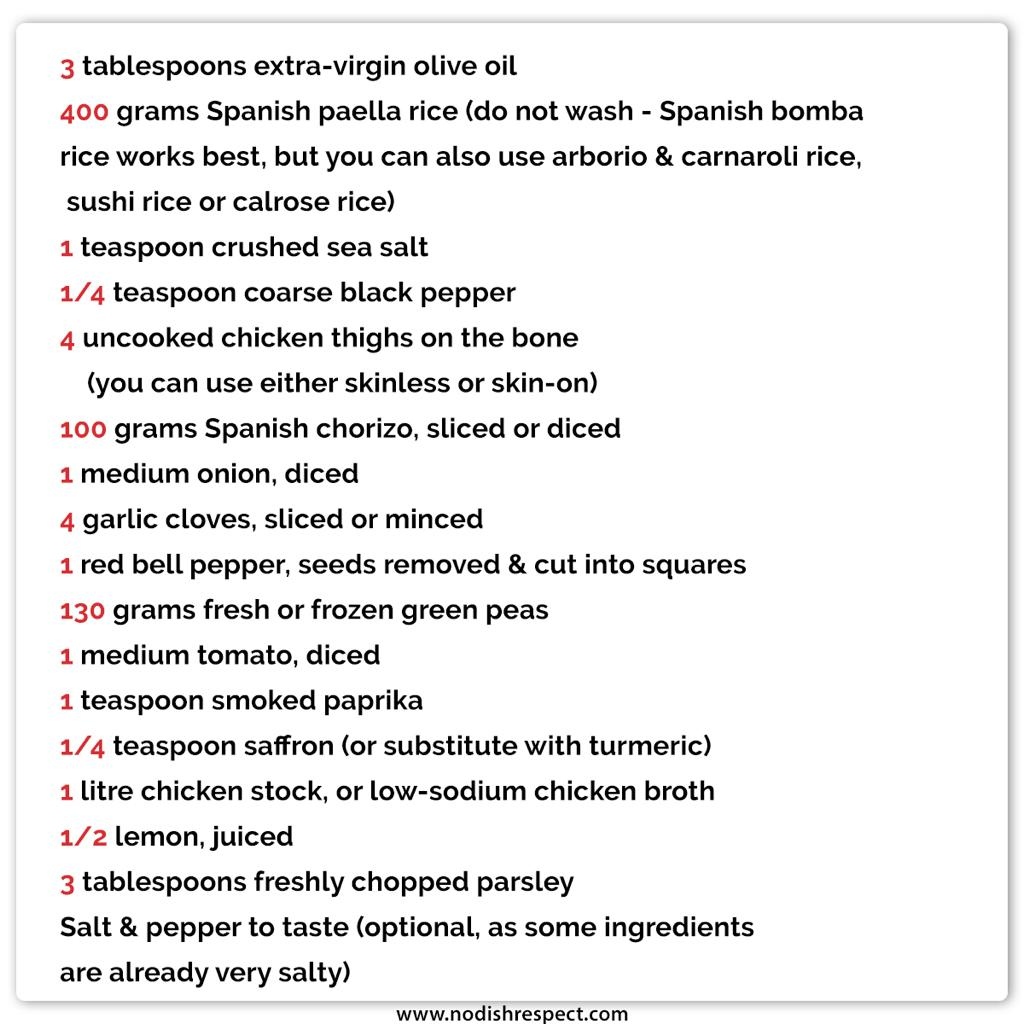 3 tablespoons extra-virgin olive oil
400 grams Spanish paella rice (do not wash - Spanish bomba rice works best, but you can also use arborio & carnaroli rice, sushi rice or calrose rice)
1 teaspoon crushed sea salt
1/4 teaspoon coarse black pepper
4 uncooked chicken thighs on the bone (you can use either skinless or skin-on)
100 grams Spanish chorizo, sliced or diced
1 medium onion, diced
4 garlic cloves, sliced or minced
1 red bell pepper, seeds removed & cut into squares
130 grams fresh or frozen green peas
1 medium tomato, diced
1 teaspoon smoked paprika
1/4 teaspoon saffron (or substitute with turmeric)
1 litre chicken stock, or low-sodium chicken broth
1/2 lemon, juiced
3 tablespoons freshly chopped parsley
Salt & pepper to taste (optional, as some ingredients are already very salty)

www.nodishrespect.com